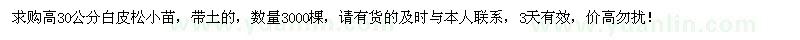 求购高30公分白皮松小苗，带土的，数量3000棵，请有货的及时与本人联系，3天有效，价高勿扰！